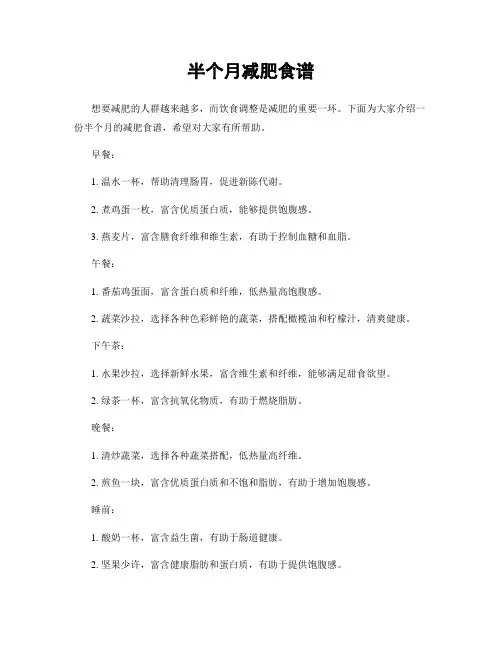 半个月减肥食谱

想要减肥的人群越来越多，而饮食调整是减肥的重要一环。下面为大家介绍一份半个月的减肥食谱，希望对大家有所帮助。

早餐：

1. 温水一杯，帮助清理肠胃，促进新陈代谢。

2. 煮鸡蛋一枚，富含优质蛋白质，能够提供饱腹感。

3. 燕麦片，富含膳食纤维和维生素，有助于控制血糖和血脂。

午餐：

1. 番茄鸡蛋面，富含蛋白质和纤维，低热量高饱腹感。

2. 蔬菜沙拉，选择各种色彩鲜艳的蔬菜，搭配橄榄油和柠檬汁，清爽健康。

下午茶：

1. 水果沙拉，选择新鲜水果，富含维生素和纤维，能够满足甜食欲望。

2. 绿茶一杯，富含抗氧化物质，有助于燃烧脂肪。

晚餐：

1. 清炒蔬菜，选择各种蔬菜搭配，低热量高纤维。

2. 煎鱼一块，富含优质蛋白质和不饱和脂肪，有助于增加饱腹感。

睡前：

1. 酸奶一杯，富含益生菌，有助于肠道健康。

2. 坚果少许，富含健康脂肪和蛋白质，有助于提供饱腹感。